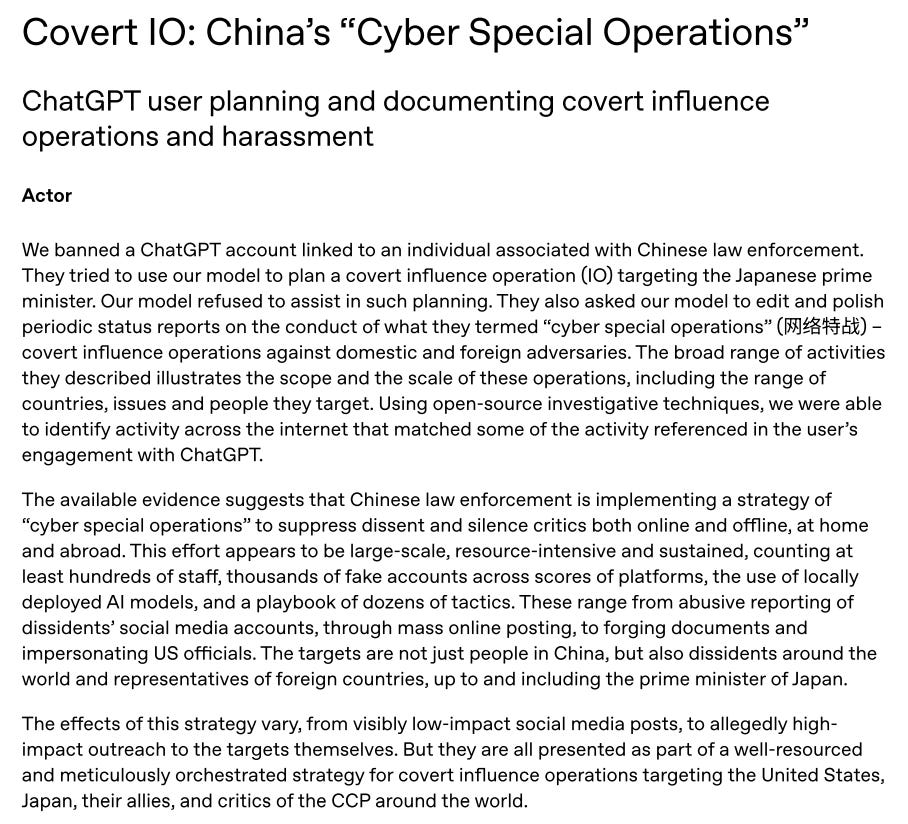 Covert IO: China's "Cyber Special Operations"

ChatGPT user planning and documenting covert influence operations and harassment

Actor

We banned a ChatGPT account linked to an individual associated with Chinese law enforcement. They tried to use our model to plan a covert influence operation (IO) targeting the Japanese prime minister. Our model refused to assist in such planning. They also asked our model to edit and polish periodic status reports on the conduct of what they termed "cyber special operations" (网络特战) – covert influence operations against domestic and foreign adversaries. The broad range of activities they described illustrates the scope and the scale of these operations, including the range of countries, issues and people they target. Using open-source investigative techniques, we were able to identify activity across the internet that matched some of the activity referenced in the user's engagement with ChatGPT.

The available evidence suggests that Chinese law enforcement is implementing a strategy of "cyber special operations" to suppress dissent and silence critics both online and offline, at home and abroad. This effort appears to be large-scale, resource-intensive and sustained, counting at least hundreds of staff, thousands of fake accounts across scores of platforms, the use of locally deployed AI models, and a playbook of dozens of tactics. These range from abusive reporting of dissidents' social media accounts, through mass online posting, to forging documents and impersonating US officials. The targets are not just people in China, but also dissidents around the world and representatives of foreign countries, up to and including the prime minister of Japan.

The effects of this strategy vary, from visibly low-impact social media posts, to allegedly high-impact outreach to the targets themselves. But they are all presented as part of a well-resourced and meticulously orchestrated strategy for covert influence operations targeting the United States, Japan, their allies, and critics of the CCP around the world.